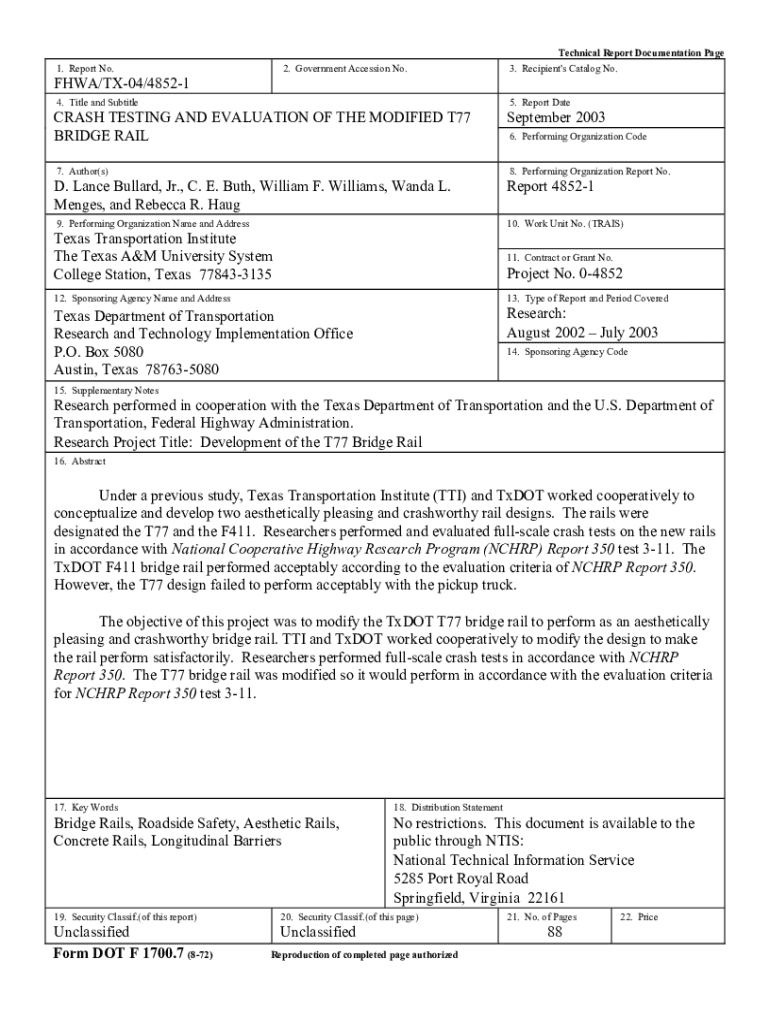 Technical Report Documentation Page

1. Report No.
FHWA/TX-04/4852-1

2. Government Accession No.

3. Recipient's Catalog No.

4. Title and Subtitle
CRASH TESTING AND EVALUATION OF THE MODIFIED T77 BRIDGE RAIL

5. Report Date
September 2003

6. Performing Organization Code

7. Author(s)
D. Lance Bullard, Jr., C. E. Buth, William F. Williams, Wanda L. Menges, and Rebecca R. Haug

8. Performing Organization Report No.
Report 4852-1

9. Performing Organization Name and Address
Texas Transportation Institute
The Texas A&M University System
College Station, Texas 77843-3135

10. Work Unit No. (TRAIS)

11. Contract or Grant No.
Project No. 0-4852

12. Sponsoring Agency Name and Address
Texas Department of Transportation
Research and Technology Implementation Office
P.O. Box 5080
Austin, Texas 78763-5080

13. Type of Report and Period Covered
Research:
August 2002 – July 2003

14. Sponsoring Agency Code

15. Supplementary Notes
Research performed in cooperation with the Texas Department of Transportation and the U.S. Department of Transportation, Federal Highway Administration.
Research Project Title: Development of the T77 Bridge Rail

16. Abstract

Under a previous study, Texas Transportation Institute (TTI) and TxDOT worked cooperatively to conceptualize and develop two aesthetically pleasing and crashworthy rail designs. The rails were designated the T77 and the F411. Researchers performed and evaluated full-scale crash tests on the new rails in accordance with National Cooperative Highway Research Program (NCHRP) Report 350 test 3-11. The TxDOT F411 bridge rail performed acceptably according to the evaluation criteria of NCHRP Report 350. However, the T77 design failed to perform acceptably with the pickup truck.

The objective of this project was to modify the TxDOT T77 bridge rail to perform as an aesthetically pleasing and crashworthy bridge rail. TTI and TxDOT worked cooperatively to modify the design to make the rail perform satisfactorily. Researchers performed full-scale crash tests in accordance with NCHRP Report 350. The T77 bridge rail was modified so it would perform in accordance with the evaluation criteria for NCHRP Report 350 test 3-11.

17. Key Words
Bridge Rails, Roadside Safety, Aesthetic Rails, Concrete Rails, Longitudinal Barriers

18. Distribution Statement
No restrictions. This document is available to the public through NTIS:
National Technical Information Service
5285 Port Royal Road
Springfield, Virginia 22161

19. Security Classif.(of this report)
Unclassified

20. Security Classif.(of this page)
Unclassified

21. No. of Pages
88

22. Price

Form DOT F 1700.7 (8-72)
Reproduction of completed page authorized